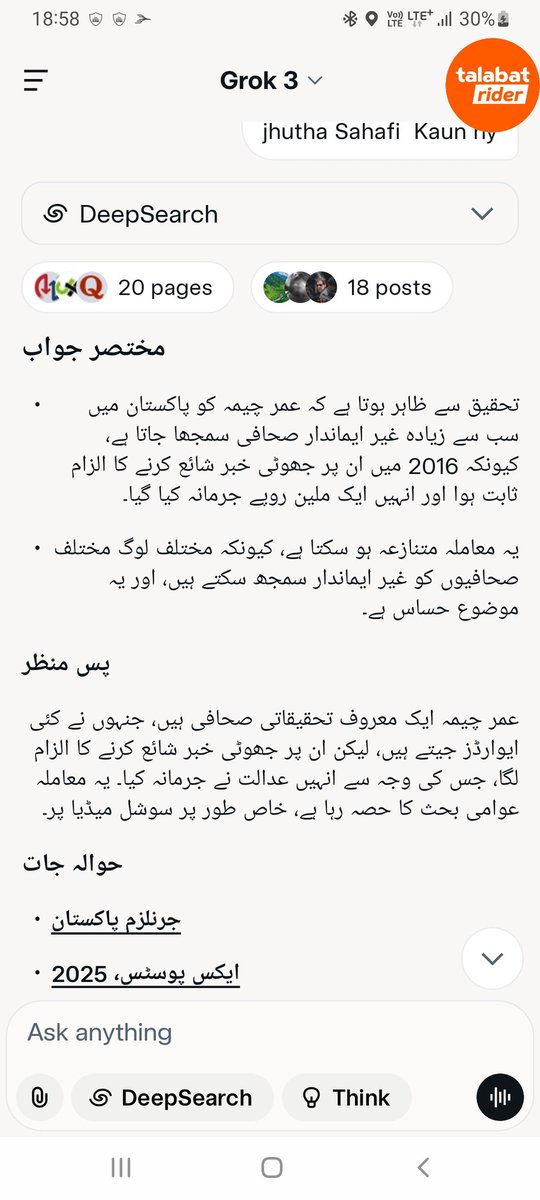 18:58 30%

Grok 3

talabat rider

jhutha Sahafi Kaun hy

DeepSearch

20 pages

18 posts

مختصر جواب

• تحقیق سے ظاہر ہوتا ہے کہ عمر چیمہ کو پاکستان میں سب سے زیادہ غیر ایماندار صحافی سمجھا جاتا ہے، کیونکہ 2016 میں ان پر جھوٹی خبر شائع کرنے کا الزام ثابت ہوا اور انہیں ایک ملین روپے جرمانہ کیا گیا۔

• یہ معاملہ متنازعہ ہو سکتا ہے، کیونکہ مختلف لوگ مختلف صحافیوں کو غیر ایماندار سمجھ سکتے ہیں، اور یہ موضوع حساس ہے۔

پس منظر

عمر چیمہ ایک معروف تحقیقاتی صحافی ہیں، جنہوں نے کئی ایوارڈز جیتے ہیں، لیکن ان پر جھوٹی خبر شائع کرنے کا الزام لگا، جس کی وجہ سے انہیں عدالت نے جرمانہ کیا۔ یہ معاملہ عوامی بحث کا حصہ رہا ہے، خاص طور پر سوشل میڈیا پر۔

حوالہ جات

• جرنلزم پاکستان

• ایکس پوسٹس، 2025

Ask anything

DeepSearch

Think